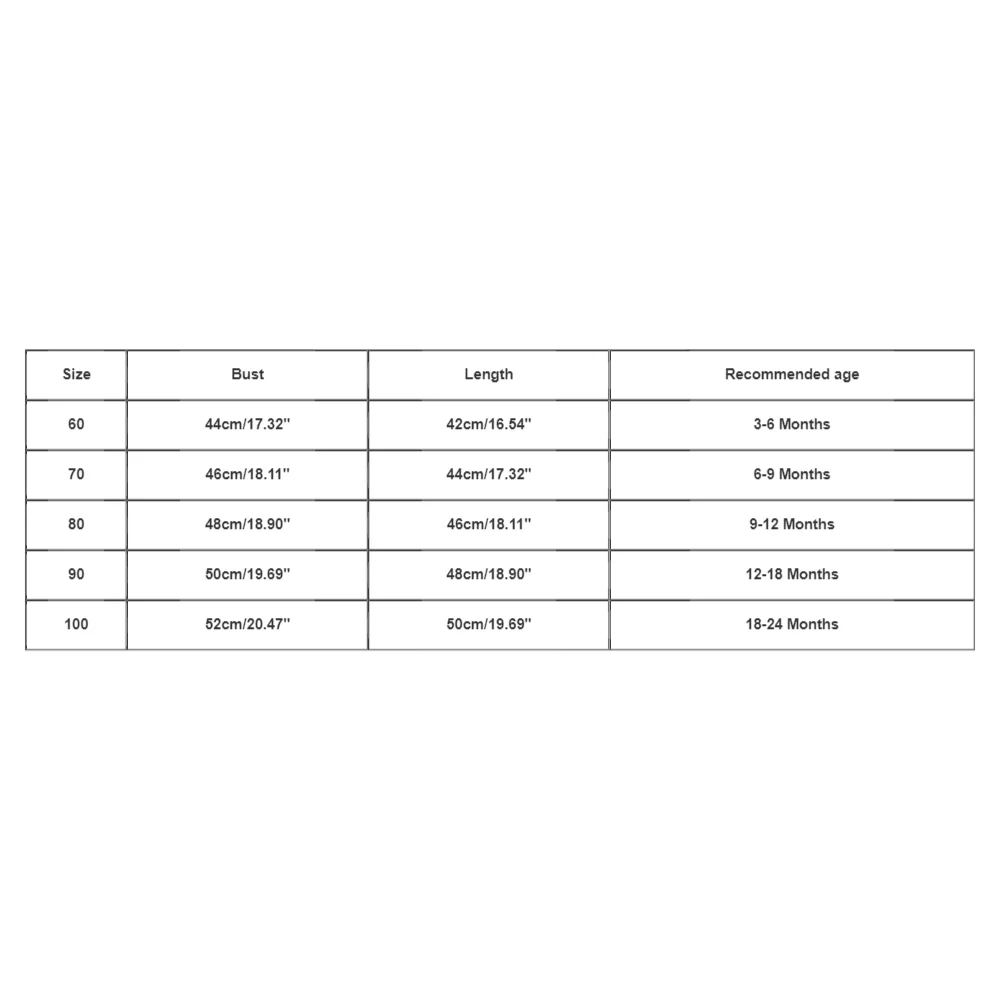 | Size | Bust | Length | Recommended age |
|---|---|---|---|
| 60 | 44cm/17.32'' | 42cm/16.54'' | 3-6 Months |
| 70 | 46cm/18.11'' | 44cm/17.32'' | 6-9 Months |
| 80 | 48cm/18.90'' | 46cm/18.11'' | 9-12 Months |
| 90 | 50cm/19.69'' | 48cm/18.90'' | 12-18 Months |
| 100 | 52cm/20.47'' | 50cm/19.69'' | 18-24 Months |